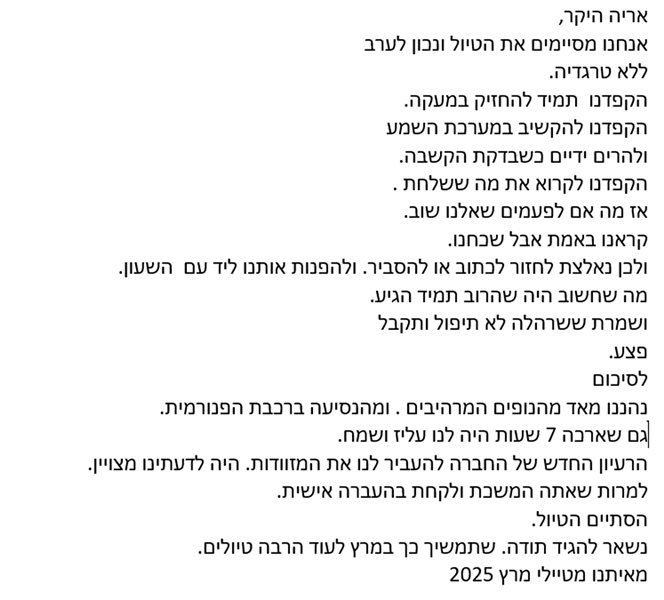 אריה היקר,
אנחנו מסיימים את הטיול ונכון לערב
ללא טרגדיה.
הקפדנו תמיד להחזיק במעקה.
הקפדנו להקשיב במערכת השמע
ולהרים ידיים כשבדקת הקשבה.
הקפדנו לקרוא את מה ששלחת .
אז מה אם לפעמים שאלנו שוב.
קראנו באמת אבל שכחנו.
ולכן נאלצת לחזור לכתוב או להסביר. ולהפנות אותנו ליד עם השעון.
מה שחשוב היה שהרוב תמיד הגיע.
ושמרת ששרהלה לא תיפול ותקבל
פצע.
לסיכום
נהננו מאד מהנופים המרהיבים . ומהנסיעה ברכבת הפנורמית.
גם שארכה 7 שעות היה לנו עליז ושמח.
הרעיון החדש של החברה להעביר לנו את המזוודות. היה לדעתינו מצויין.
למרות שאתה המשכת ולקחת בהעברה אישית.
הסתיים הטיול.
נשאר להגיד תודה. שתמשיך כך במרץ לעוד הרבה טיולים.
מאיתנו מטיילי מרץ 2025